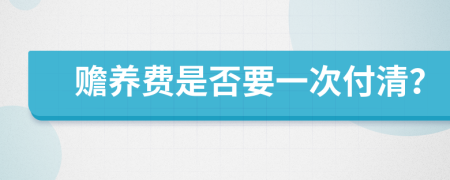 赡养费是否要一次付清?